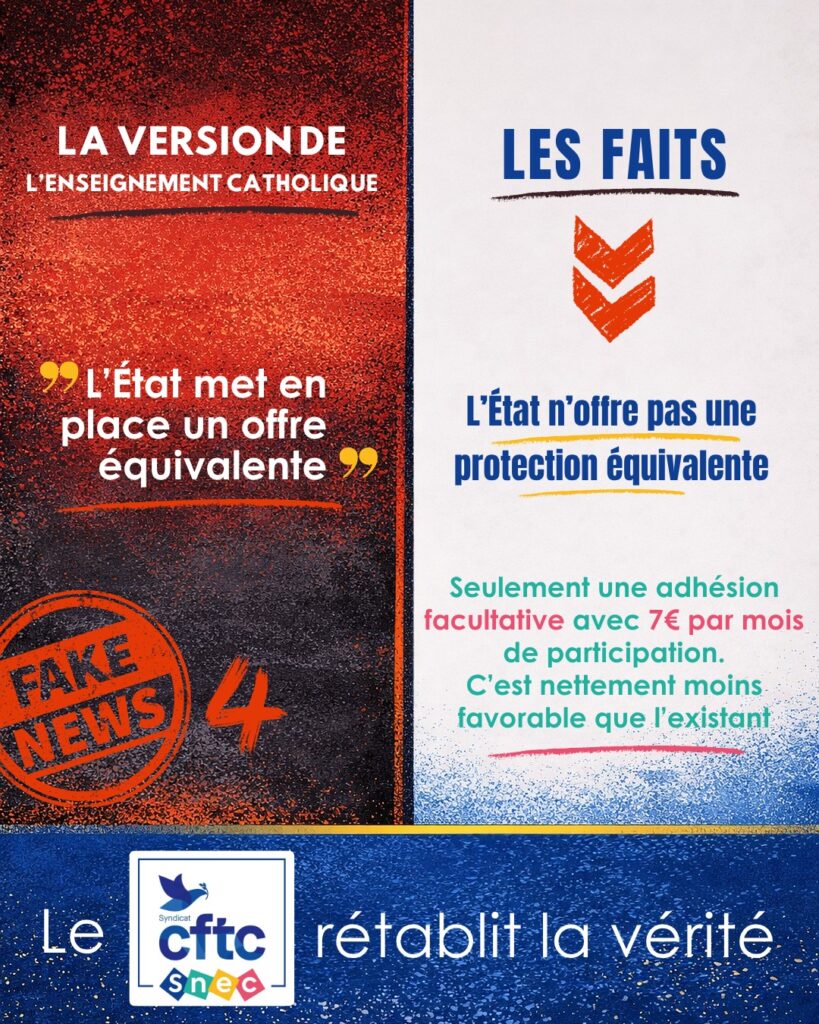 LA VERSION DE
L'ENSEIGNEMENT CATHOLIQUE

" L'État met en place un offre équivalente "

FAKE NEWS

4

LES FAITS

L'État n'offre pas une protection équivalente

Seulement une adhésion facultative avec 7€ par mois de participation.
C'est nettement moins favorable que l'existant

Le

Syndicat
cftc
snec

rétablit la vérité